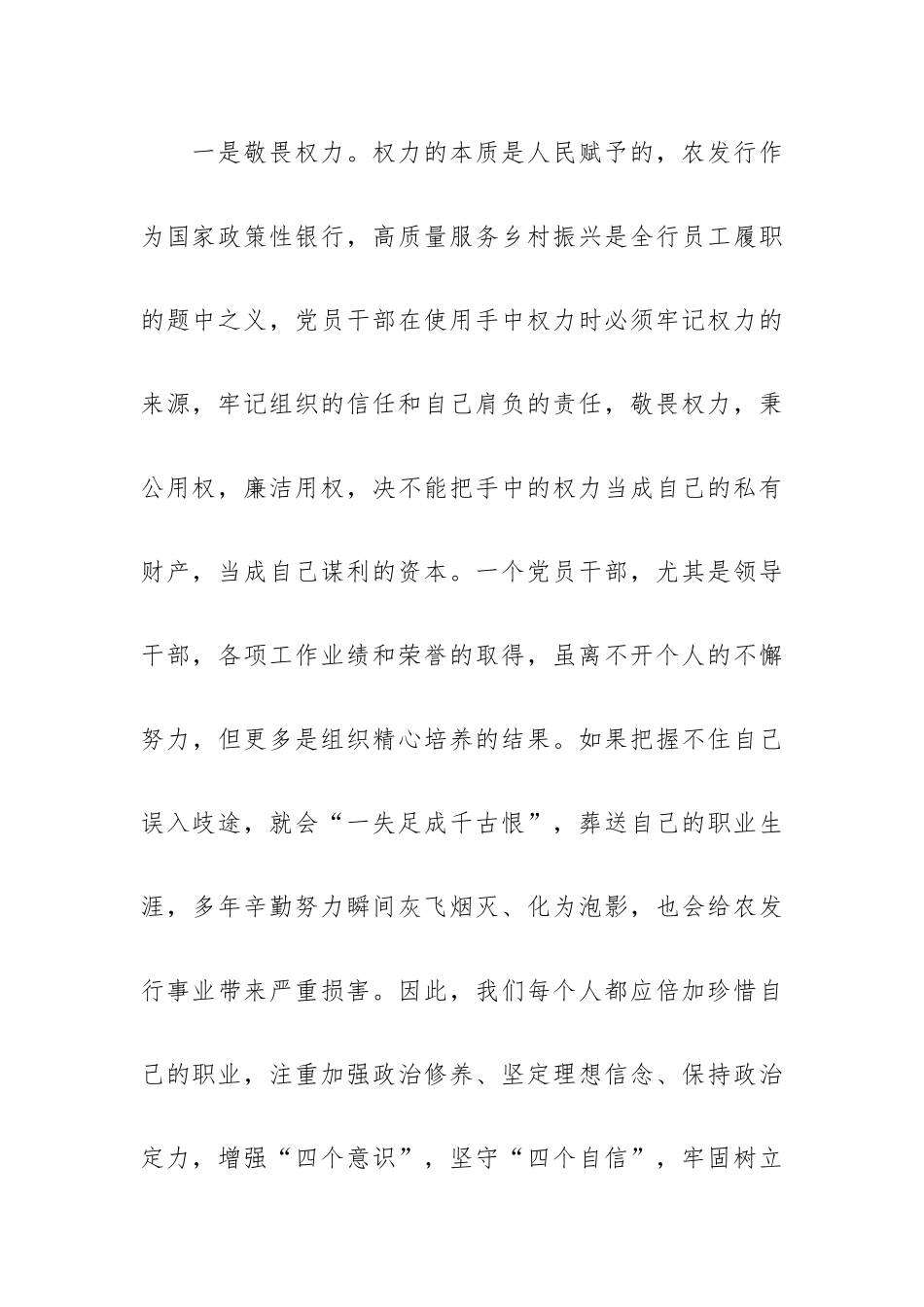 一是敬畏权力。权力的本质是人民赋予的，农发行作为国家政策性银行，高质量服务乡村振兴是全行员工履职的题中之义，党员干部在使用手中权力时必须牢记权力的来源，牢记组织的信任和自己肩负的责任，敬畏权力，秉公用权，廉洁用权，决不能把手中的权力当成自己的私有财产，当成自己谋利的资本。一个党员干部，尤其是领导干部，各项工作业绩和荣誉的取得，虽离不开个人的不懈努力，但更多是组织精心培养的结果。如果把握不住自己误入歧途，就会“一失足成千古恨”，葬送自己的职业生涯，多年辛勤努力瞬间灰飞烟灭、化为泡影，也会给农发行事业带来严重损害。因此，我们每个人都应倍加珍惜自己的职业，注重加强政治修养、坚定理想信念、保持政治定力，增强“四个意识”，坚守“四个自信”，牢固树立